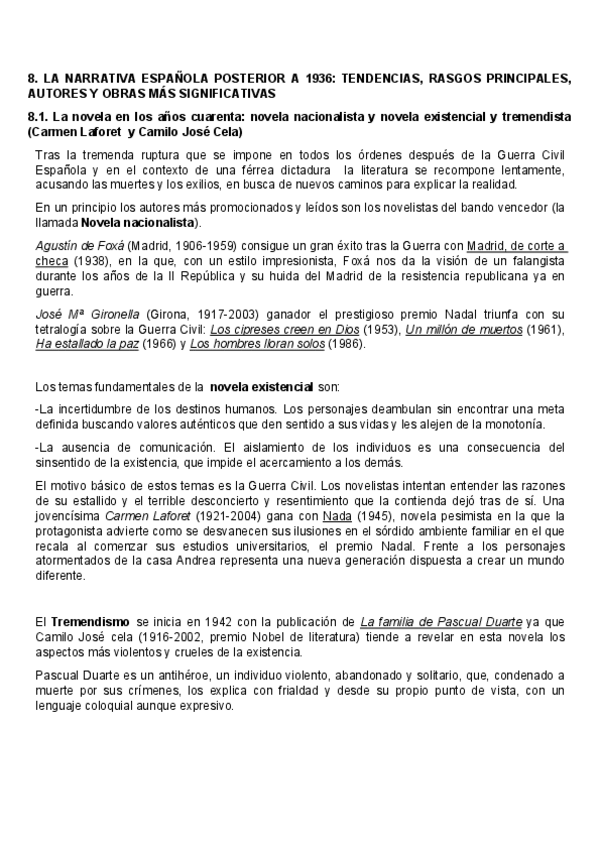 8. LA NARRATIVA ESPAÑOLA POSTERIOR A 1936: TENDENCIAS, RASGOS PRINCIPALES, AUTORES Y OBRAS MÁS SIGNIFICATIVAS

8.1. La novela en los años cuarenta: novela nacionalista y novela existencial y tremendista (Carmen Laforet y Camilo José Cela)

Tras la tremenda ruptura que se impone en todos los órdenes después de la Guerra Civil Española y en el contexto de una férrea dictadura la literatura se recompone lentamente, acusando las muertes y los exilios, en busca de nuevos caminos para explicar la realidad.

En un principio los autores más promocionados y leídos son los novelistas del bando vencedor (la llamada Novela nacionalista).

Agustín de Foxá (Madrid, 1906-1959) consigue un gran éxito tras la Guerra con Madrid, de corte a checa (1938), en la que, con un estilo impresionista, Foxá nos da la visión de un falangista durante los años de la II República y su huida del Madrid de la resistencia republicana ya en guerra.

José Mª Gironella (Girona, 1917-2003) ganador el prestigioso premio Nadal triunfa con su tetralogía sobre la Guerra Civil: Los cipreses creen en Dios (1953), Un millón de muertos (1961), Ha estallado la paz (1966) y Los hombres lloran solos (1986).

Los temas fundamentales de la novela existencial son:

-La incertidumbre de los destinos humanos. Los personajes deambulan sin encontrar una meta definida buscando valores auténticos que den sentido a sus vidas y les alejen de la monotonía.

-La ausencia de comunicación. El aislamiento de los individuos es una consecuencia del sinsentido de la existencia, que impide el acercamiento a los demás.

El motivo básico de estos temas es la Guerra Civil. Los novelistas intentan entender las razones de su estallido y el terrible desconcierto y resentimiento que la contienda dejó tras de sí. Una jovencísima Carmen Laforet (1921-2004) gana con Nada (1945), novela pesimista en la que la protagonista advierte como se desvanecen sus ilusiones en el sórdido ambiente familiar en el que recala al comenzar sus estudios universitarios, el premio Nadal. Frente a los personajes atormentados de la casa Andrea representa una nueva generación dispuesta a crear un mundo diferente.

El Tremendismo se inicia en 1942 con la publicación de La familia de Pascual Duarte ya que Camilo José cela (1916-2002, premio Nobel de literatura) tiende a revelar en esta novela los aspectos más violentos y crueles de la existencia.

Pascual Duarte es un antihéroe, un individuo violento, abandonado y solitario, que, condenado a muerte por sus crímenes, los explica con frialdad y desde su propio punto de vista, con un lenguaje coloquial aunque expresivo.